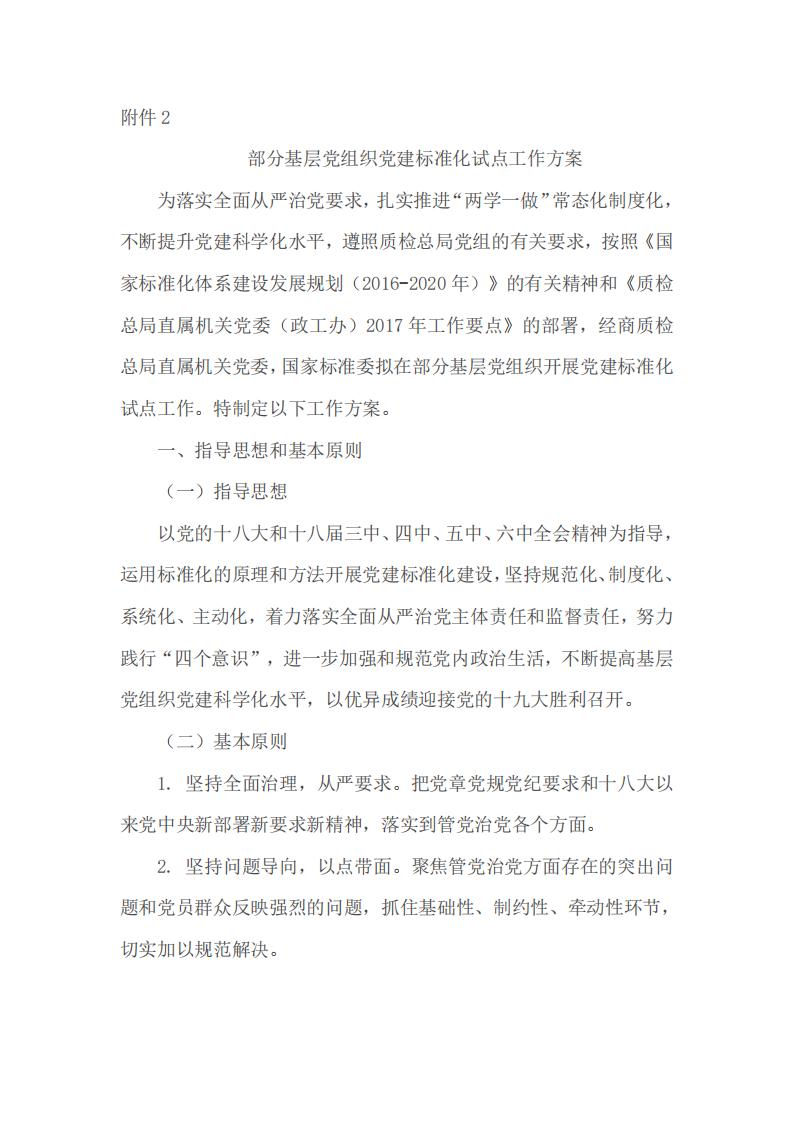 附件 2

部分基层党组织党建标准化试点工作方案

为落实全面从严治党要求，扎实推进“两学一做”常态化制度化，不断提升党建科学化水平，遵照质检总局党组的有关要求，按照《国家标准化体系建设发展规划（2016-2020 年）》的有关精神和《质检总局直属机关党委（政工办）2017 年工作要点》的部署，经商质检总局直属机关党委，国家标准委拟在部分基层党组织开展党建标准化试点工作。特制定以下工作方案。

一、指导思想和基本原则

（一）指导思想

以党的十八大和十八届三中、四中、五中、六中全会精神为指导，运用标准化的原理和方法开展党建标准化建设，坚持规范化、制度化、系统化、主动化，着力落实全面从严治党主体责任和监督责任，努力践行“四个意识”，进一步加强和规范党内政治生活，不断提高基层党组织党建科学化水平，以优异成绩迎接党的十九大胜利召开。

（二）基本原则

1. 坚持全面治理，从严要求。把党章党规党纪要求和十八大以来党中央新部署新要求新精神，落实到管党治党各个方面。

2. 坚持问题导向，以点带面。聚焦管党治党方面存在的突出问题和党员群众反映强烈的问题，抓住基础性、制约性、牵动性环节，切实加以规范解决。